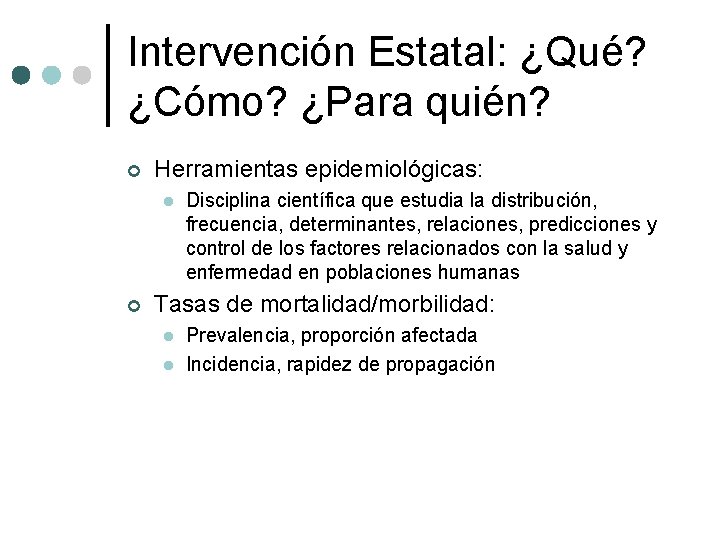 Intervención Estatal: ¿Qué? ¿Cómo? ¿Para quién?

Herramientas epidemiológicas:

Disciplina científica que estudia la distribución, frecuencia, determinantes, relaciones, predicciones y control de los factores relacionados con la salud y enfermedad en poblaciones humanas

Tasas de mortalidad/morbilidad:

Prevalencia, proporción afectada

Incidencia, rapidez de propagación